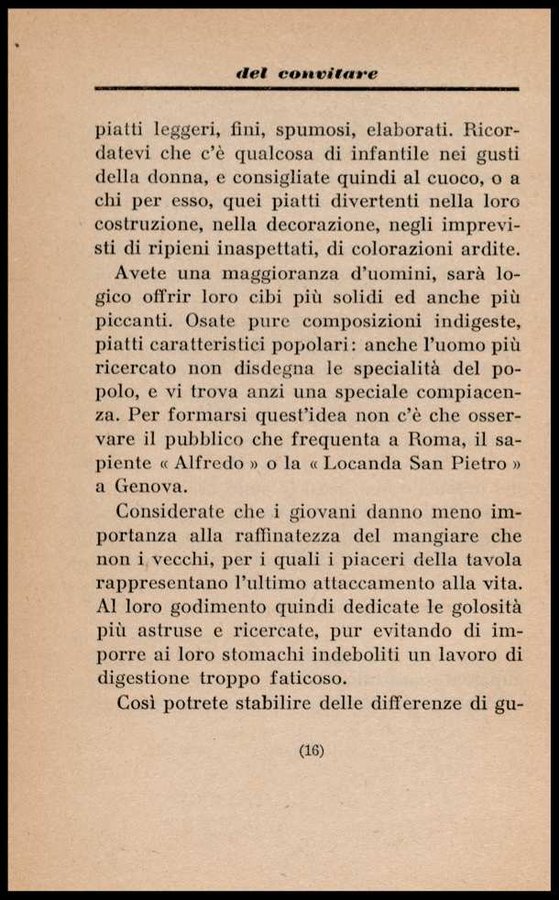 del convitare

piatti leggeri, fini, spumosi, elaborati. Ricordatevi che c'è qualcosa di infantile nei gusti della donna, e consigliate quindi al cuoco, o a chi per esso, quei piatti divertenti nella loro costruzione, nella decorazione, negli imprevisti di ripieni inaspettati, di colorazioni ardite.

Avete una maggioranza d'uomini, sarà logico offrir loro cibi più solidi ed anche più piccanti. Osate pure composizioni indigeste, piatti caratteristici popolari: anche l'uomo più ricercato non disdegna le specialità del popolo, e vi trova anzi una speciale compiacenza. Per formarsi quest'idea non c'è che osservare il pubblico che frequenta a Roma, il sapiente « Alfredo » o la « Locanda San Pietro » a Genova.

Considerate che i giovani danno meno importanza alla raffinatezza del mangiare che non i vecchi, per i quali i piaceri della tavola rappresentano l'ultimo attaccamento alla vita. Al loro godimento quindi dedicate le golosità più astruse e ricercate, pur evitando di imporre ai loro stomachi indeboliti un lavoro di digestione troppo faticoso.

Così potrete stabilire delle differenze di gu-

(16)